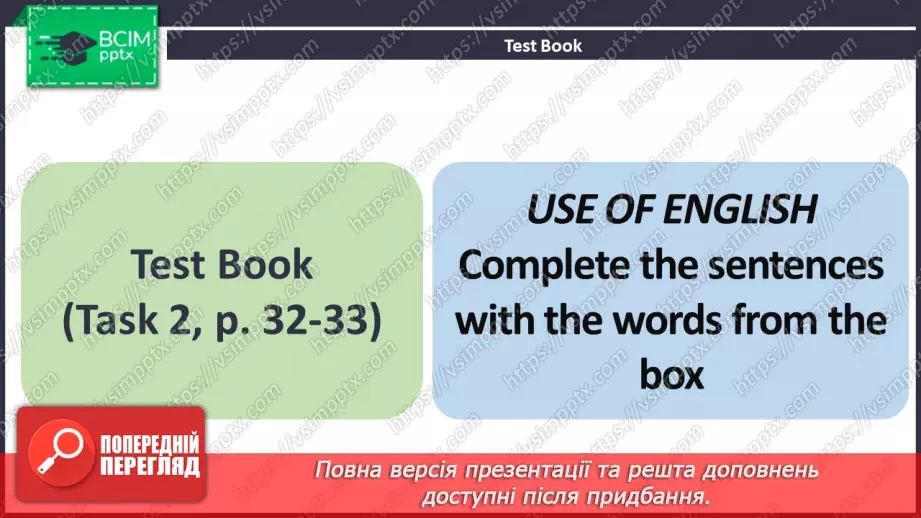 ВСІМ pptx

Test Book

Test Book (Task 2, p. 32-33)

USE OF ENGLISH
Complete the sentences with the words from the box

ПОПЕРЕДНІЙ ПЕРЕГЛЯД

Повна версія презентації та решта доповнень доступні після придбання.

https://vsimpptx.com